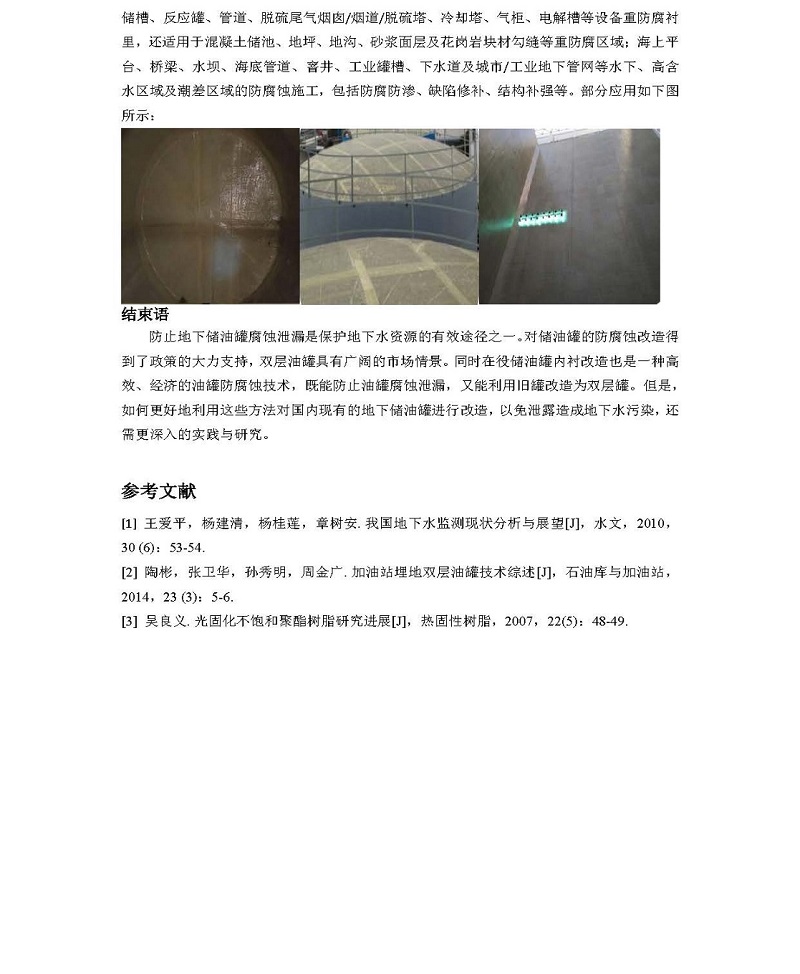 储槽、反应罐、管道、脱硫尾气烟囱/烟道/脱硫塔、冷却塔、气柜、电解槽等设备重防腐衬里，还适用于混凝土储池、地坪、地沟、砂浆面层及花岗岩块材勾缝等重防腐区域；海上平台、桥梁、水坝、海底管道、窨井、工业罐槽、下水道及城市/工业地下管网等水下、高含水区域及潮差区域的防腐蚀施工，包括防腐防渗、缺陷修补、结构补强等。部分应用如下图所示：

结束语

防止地下储油罐腐蚀泄漏是保护地下水资源的有效途径之一。对储油罐的防腐蚀改造得到了政策的大力支持，双层油罐具有广阔的市场情景。同时在役储油罐内衬改造也是一种高效、经济的油罐防腐蚀技术，既能防止油罐腐蚀泄漏，又能利用旧罐改造为双层罐。但是，如何更好地利用这些方法对国内现有的地下储油罐进行改造，以免泄露造成地下水污染，还需更深入的实践与研究。

参考文献

[1] 王爱平，杨建清，杨桂莲，章树安. 我国地下水监测现状分析与展望[J]，水文，2010，30 (6)：53-54.
[2] 陶彬，张卫华，孙秀明，周金广. 加油站埋地双层油罐技术综述[J]，石油库与加油站，2014，23 (3)：5-6.
[3] 吴良义. 光固化不饱和聚酯树脂研究进展[J]，热固性树脂，2007，22(5)：48-49.